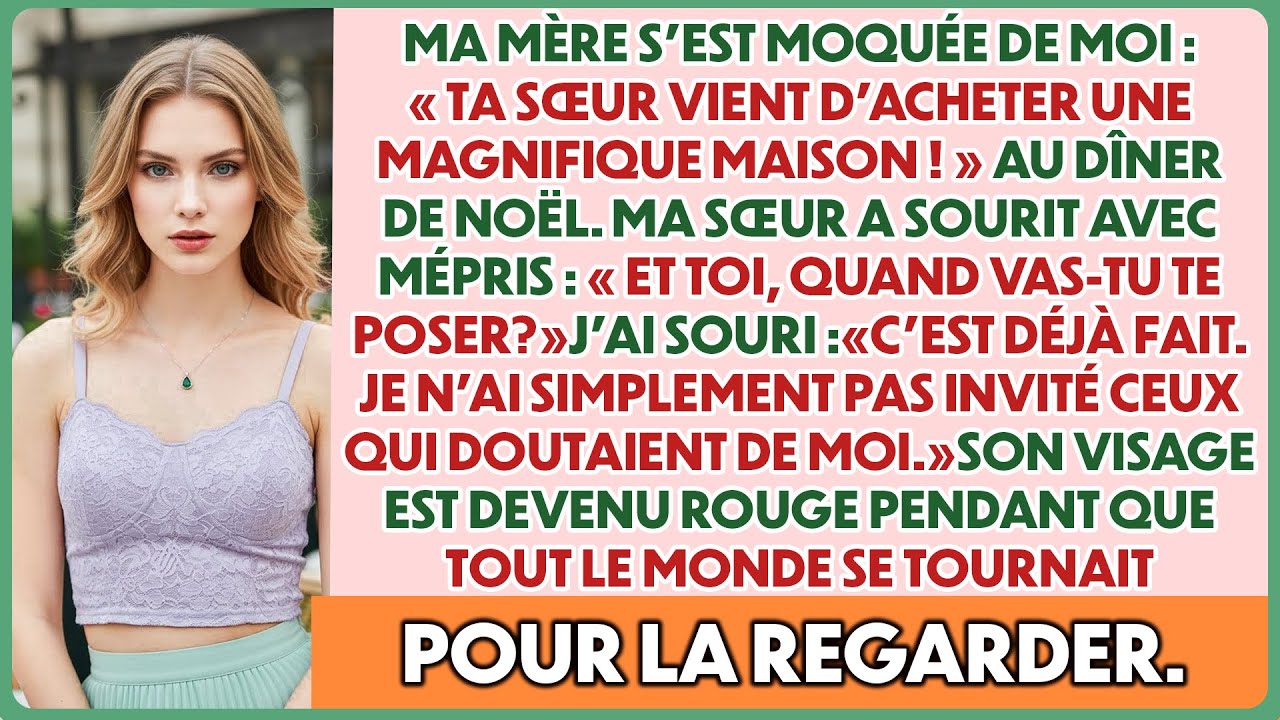 MA MÈRE S'EST MOQUÉE DE MOI : « TA SŒUR VIENT D'ACHETER UNE MAGNIFIQUE MAISON ! » AU DÎNER DE NOËL. MA SŒUR A SOURIT AVEC MÉPRIS : « ET TOI, QUAND VAS-TU TE POSER?»J'AI SOURI :«C'EST DÉJÀ FAIT. JE N'AI SIMPLEMENT PAS INVITÉ CEUX QUI DOUTAIENT DE MOI.»SON VISAGE EST DEVENU ROUGE PENDANT QUE TOUT LE MONDE SE TOURNAIT

POUR LA REGARDER.